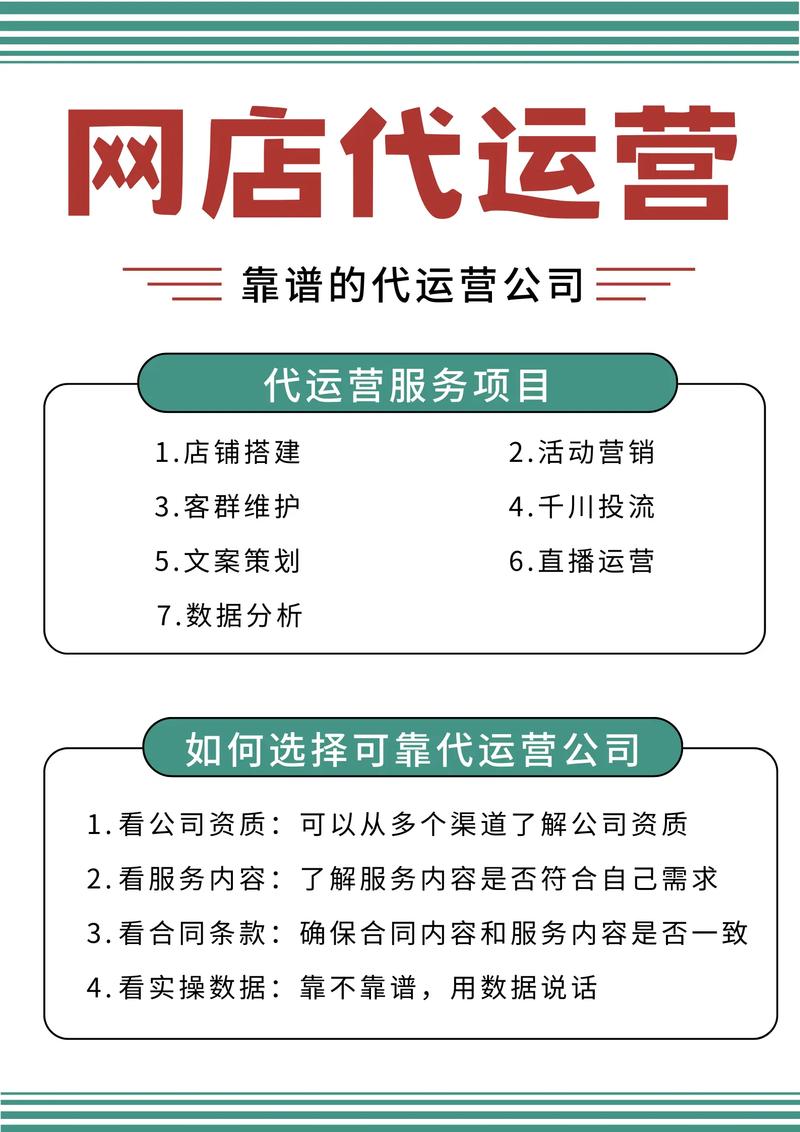 网店代运营

靠谱的代运营公司

代运营服务项目

1.店铺搭建

2.活动营销

3.客群维护

4.千川投流

5.文案策划

6.直播运营

7.数据分析

如何选择可靠代运营公司

1.看公司资质：可以从多个渠道了解公司资质

2.看服务内容：了解服务内容是否符合自己需求

3.看合同条款：确保合同内容和服务内容是否一致

4.看实操数据：靠不靠谱，用数据说话